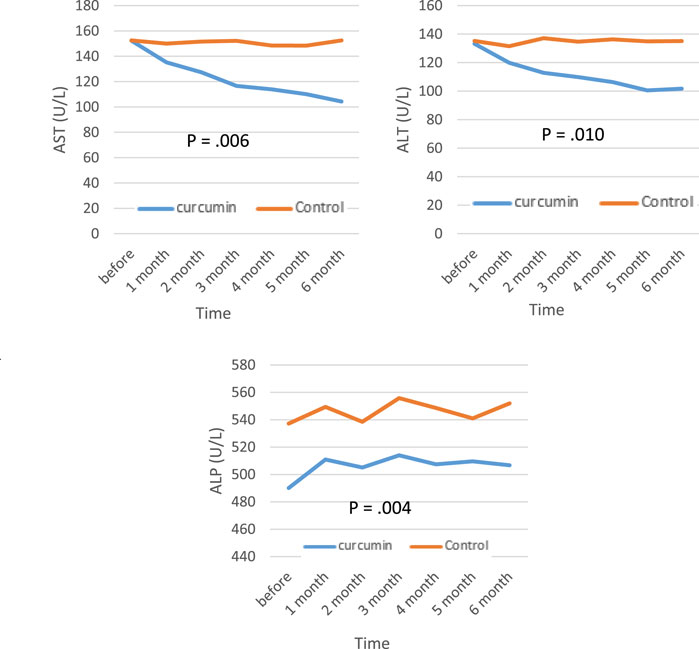 180
160
140
120
100
80
60
40
20
0
AST (U/L)
P = .006
curcumin
Control
before
1 month
2 month
3 month
4 month
5 month
6 month
Time

160
140
120
100
80
60
40
20
0
ALT (U/L)
P = .010
curcumin
Control
before
1 month
2 month
3 month
4 month
5 month
6 month
Time

580
560
540
520
500
480
460
440
ALP (U/L)
P = .004
curcumin
Control
before
1 month
2 month
3 month
4 month
5 month
6 month
Time